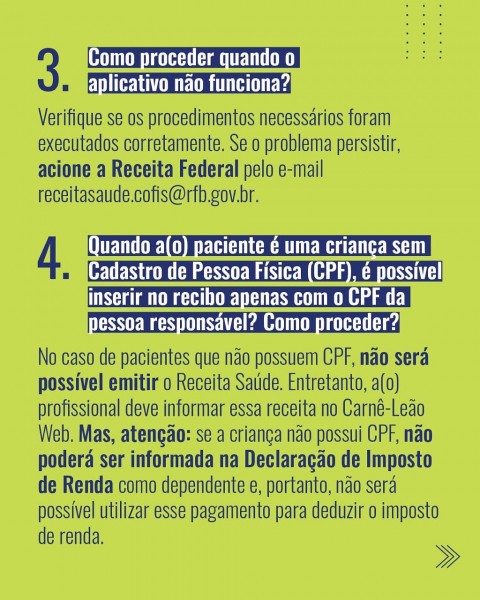 3. Como proceder quando o aplicativo não funciona?

Verifique se os procedimentos necessários foram executados corretamente. Se o problema persistir, acione a Receita Federal pelo e-mail receitasaude.cofis@rfb.gov.br.

4. Quando a(o) paciente é uma criança sem Cadastro de Pessoa Física (CPF), é possível inserir no recibo apenas com o CPF da pessoa responsável? Como proceder?

No caso de pacientes que não possuem CPF, não será possível emitir o Receita Saúde. Entretanto, a(o) profissional deve informar essa receita no Carnê-Leão Web. Mas, atenção: se a criança não possui CPF, não poderá ser informada na Declaração de Imposto de Renda como dependente e, portanto, não será possível utilizar esse pagamento para deduzir o imposto de renda.